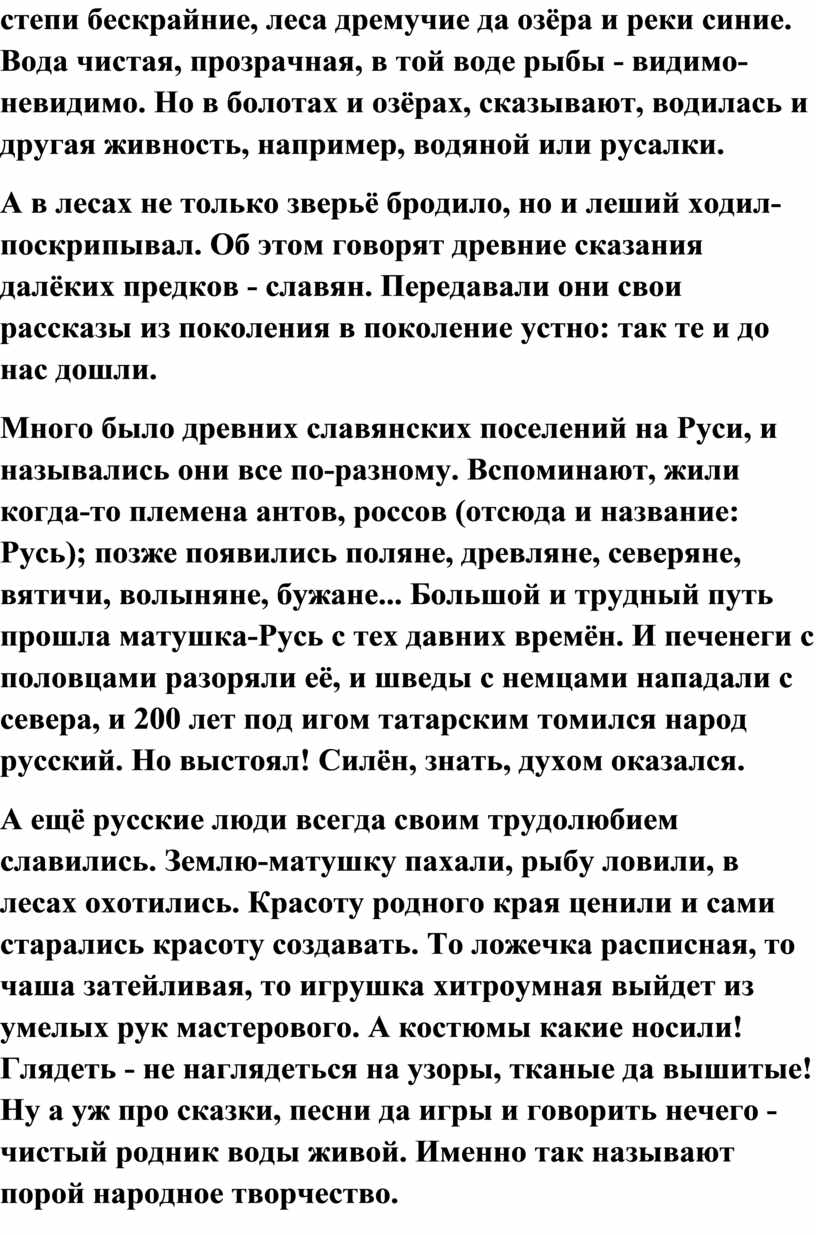 степи бескрайние, леса дремучие да озёра и реки синие. Вода чистая, прозрачная, в той воде рыбы - видимо-невидимо. Но в болотах и озёрах, сказывают, водилась и другая живность, например, водяной или русалки.

А в лесах не только зверьё бродило, но и леший ходил-поскрипывал. Об этом говорят древние сказания далёких предков - славян. Передавали они свои рассказы из поколения в поколение устно: так те и до нас дошли.

Много было древних славянских поселений на Руси, и назывались они все по-разному. Вспоминают, жили когда-то племена антов, россов (отсюда и название: Русь); позже появились поляне, древляне, северяне, вятичи, волыняне, бужане... Большой и трудный путь прошла матушка-Русь с тех давних времён. И печенеги с половцами разоряли её, и шведы с немцами нападали с севера, и 200 лет под игом татарским томился народ русский. Но выстоял! Силён, знать, духом оказался.

А ещё русские люди всегда своим трудолюбием славились. Землю-матушку пахали, рыбу ловили, в лесах охотились. Красоту родного края ценили и сами старались красоту создавать. То ложечка расписная, то чаша затейливая, то игрушка хитроумная выйдет из умелых рук мастерового. А костюмы какие носили! Глядеть - не наглядеться на узоры, тканые да вышитые! Ну а уж про сказки, песни да игры и говорить нечего - чистый родник воды живой. Именно так называют порой народное творчество.